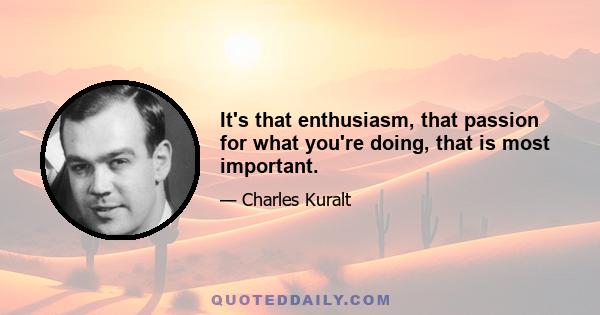 It's that enthusiasm, that passion for what you're doing, that is most important.

— Charles Kuralt

QUOTEDDAILY.COM